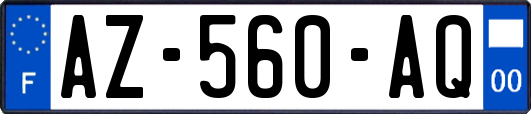 F
AZ-560-AQ
00